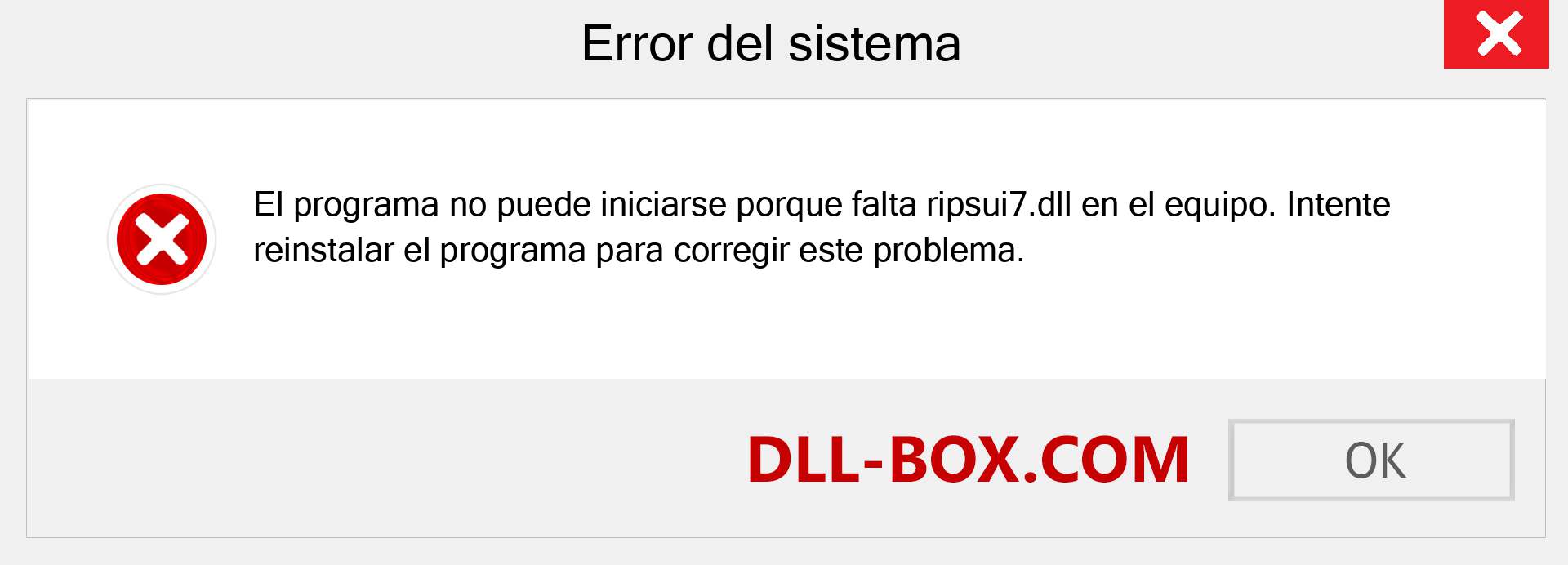 Error del sistema

El programa no puede iniciarse porque falta ripsui7.dll en el equipo. Intente reinstalar el programa para corregir este problema.

DLL-BOX.COM

OK